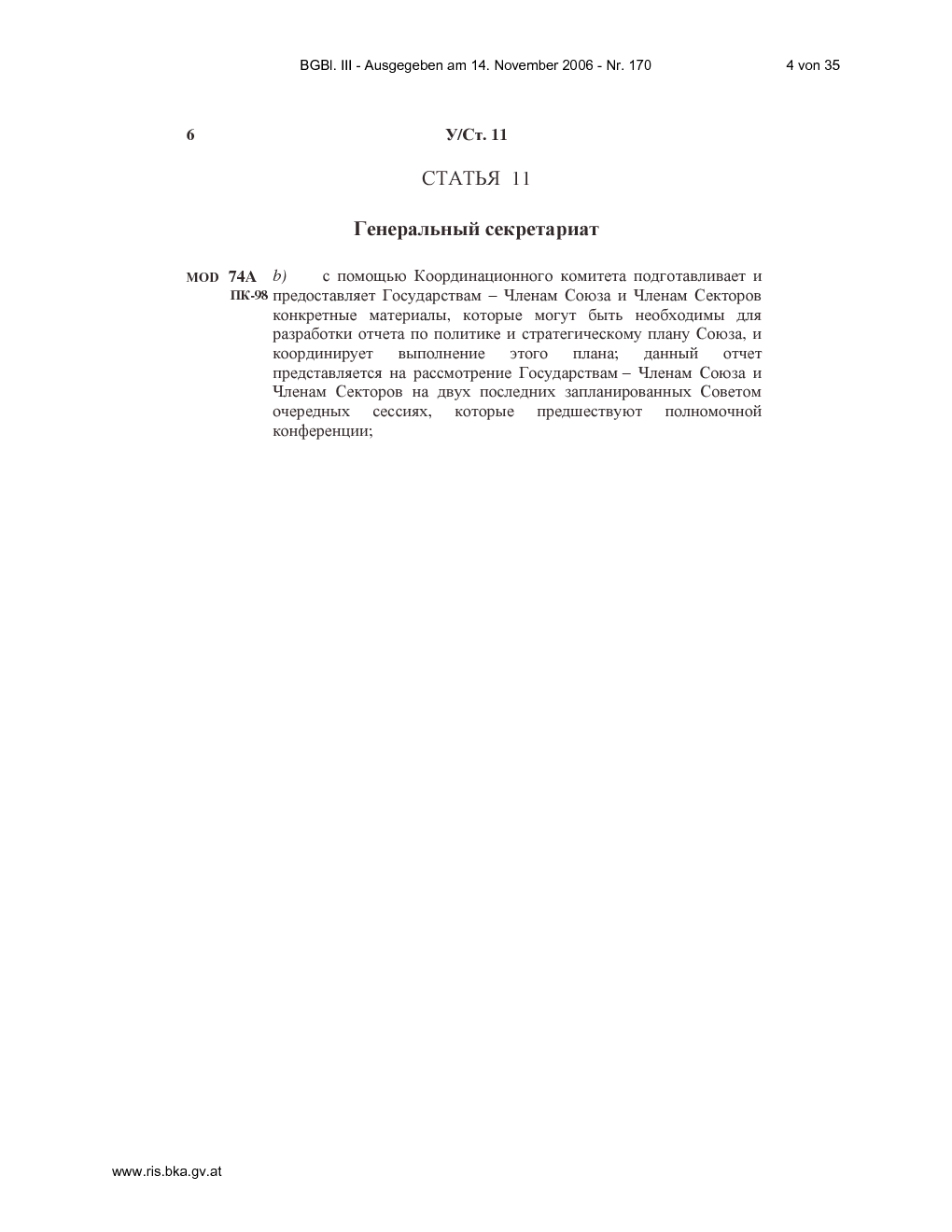 BGBl. III - Ausgegeben am 14. November 2006 - Nr. 170 4 von 35

6 У/Ст. 11

СТАТЬЯ 11

Генеральный секретариат

MOD 74A
ПК-98

b) с помощью Координационного комитета подготавливает и предоставляет Государствам – Членам Союза и Членам Секторов конкретные материалы, которые могут быть необходимы для разработки отчета по политике и стратегическому плану Союза, и координирует выполнение этого плана; данный отчет представляется на рассмотрение Государствам – Членам Союза и Членам Секторов на двух последних запланированных Советом очередных сессиях, которые предшествуют полномочной конференции;

www.ris.bka.gv.at